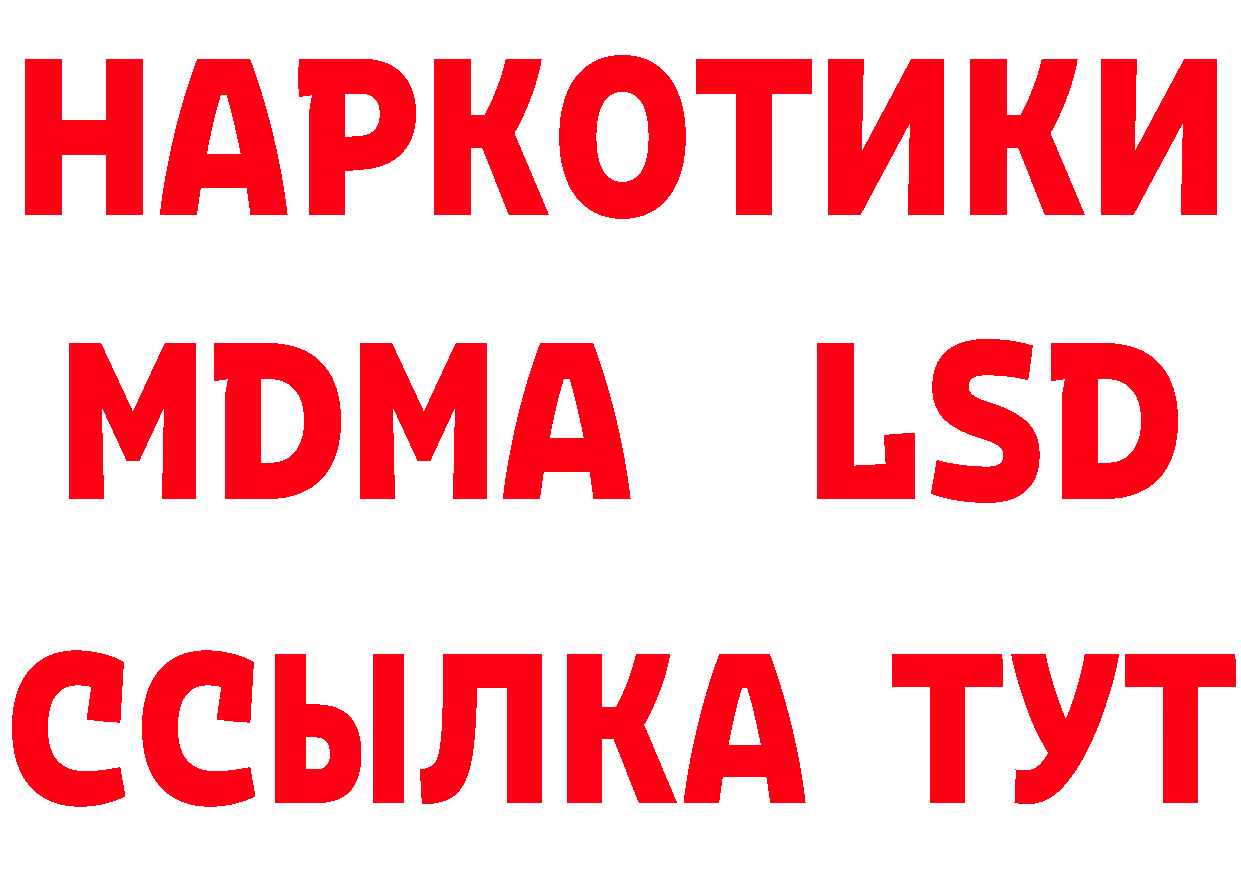 НАРКОТИКИ
MDMA LSD
ССЫЛКА ТУТ